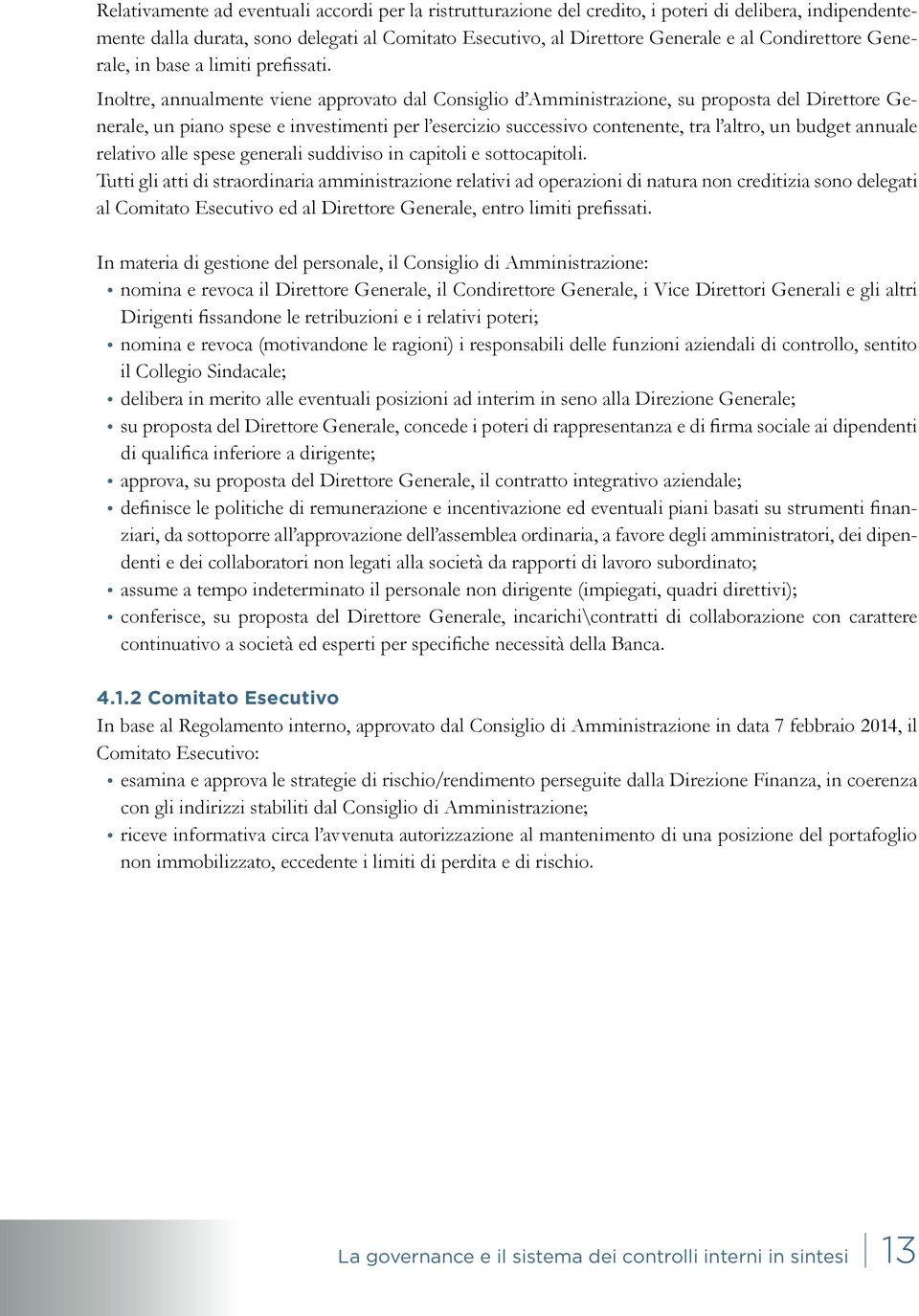 Relativamente ad eventuali accordi per la ristrutturazione del credito, i poteri di delibera, indipendentemente dalla durata, sono delegati al Comitato Esecutivo, al Direttore Generale e al Condirettore Generale, in base a limiti prefissati.

Inoltre, annualmente viene approvato dal Consiglio d'Amministrazione, su proposta del Direttore Generale, un piano spese e investimenti per l'esercizio successivo contenente, tra l'altro, un budget annuale relativo alle spese generali suddiviso in capitoli e sottocapitoli.
Tutti gli atti di straordinaria amministrazione relativi ad operazioni di natura non creditizia sono delegati al Comitato Esecutivo ed al Direttore Generale, entro limiti prefissati.

In materia di gestione del personale, il Consiglio di Amministrazione:
• nomina e revoca il Direttore Generale, il Condirettore Generale, i Vice Direttori Generali e gli altri Dirigenti fissandone le retribuzioni e i relativi poteri;
• nomina e revoca (motivandone le ragioni) i responsabili delle funzioni aziendali di controllo, sentito il Collegio Sindacale;
• delibera in merito alle eventuali posizioni ad interim in seno alla Direzione Generale;
• su proposta del Direttore Generale, concede i poteri di rappresentanza e di firma sociale ai dipendenti di qualifica inferiore a dirigente;
• approva, su proposta del Direttore Generale, il contratto integrativo aziendale;
• definisce le politiche di remunerazione e incentivazione ed eventuali piani basati su strumenti finanziari, da sottoporre all'approvazione dell'assemblea ordinaria, a favore degli amministratori, dei dipendenti e dei collaboratori non legati alla società da rapporti di lavoro subordinato;
• assume a tempo indeterminato il personale non dirigente (impiegati, quadri direttivi);
• conferisce, su proposta del Direttore Generale, incarichi\contratti di collaborazione con carattere continuativo a società ed esperti per specifiche necessità della Banca.

4.1.2 Comitato Esecutivo
In base al Regolamento interno, approvato dal Consiglio di Amministrazione in data 7 febbraio 2014, il Comitato Esecutivo:
• esamina e approva le strategie di rischio/rendimento perseguite dalla Direzione Finanza, in coerenza con gli indirizzi stabiliti dal Consiglio di Amministrazione;
• riceve informativa circa l'avvenuta autorizzazione al mantenimento di una posizione del portafoglio non immobilizzato, eccedente i limiti di perdita e di rischio.

La governance e il sistema dei controlli interni in sintesi 13